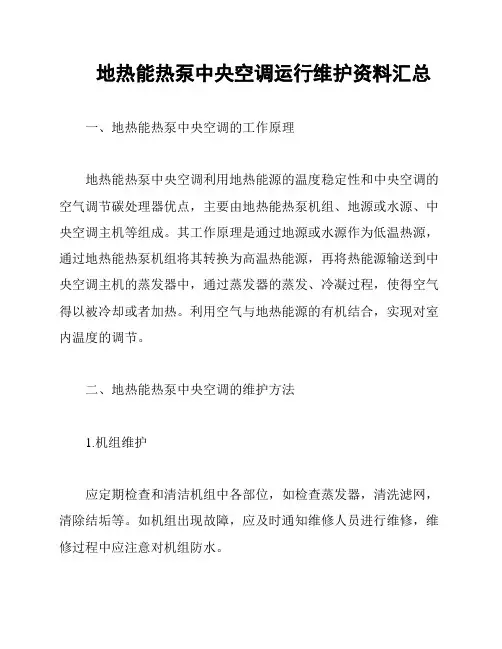 地热能热泵中央空调运行维护资料汇总

一、地热能热泵中央空调的工作原理

地热能热泵中央空调利用地热能源的温度稳定性和中央空调的空气调节碳处理器优点，主要由地热能热泵机组、地源或水源、中央空调主机等组成。其工作原理是通过地源或水源作为低温热源，通过地热能热泵机组将其转换为高温热能源，再将热能源输送到中央空调主机的蒸发器中，通过蒸发器的蒸发、冷凝过程，使得空气得以被冷却或者加热。利用空气与地热能源的有机结合，实现对室内温度的调节。

二、地热能热泵中央空调的维护方法

1.机组维护

应定期检查和清洁机组中各部位，如检查蒸发器，清洗滤网，清除结垢等。如机组出现故障，应及时通知维修人员进行维修，维修过程中应注意对机组防水。